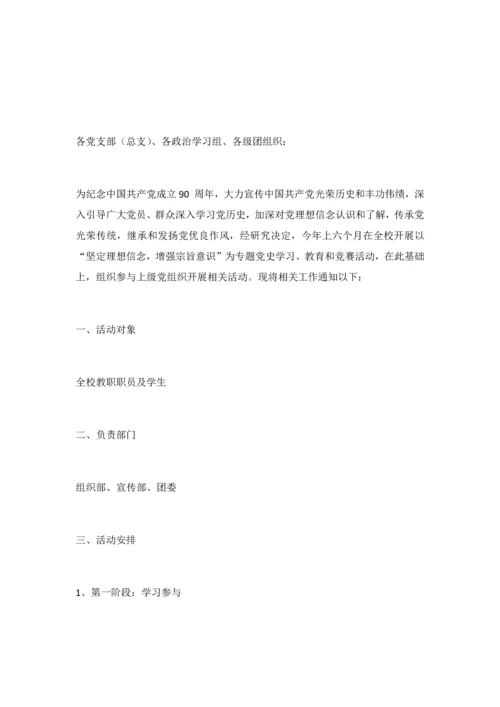 各党支部（总支）、各政治学习组、各级团组织：

为纪念中国共产党成立 90 周年，大力宣传中国共产党光荣历史和丰功伟绩，深入引导广大党员、群众深入学习党历史，加深对党理想信念认识和了解，传承党光荣传统，继承和发扬党优良作风，经研究决定，今年上六个月在全校开展以“坚定理想信念，增强宗旨意识”为专题党史学习、教育和竞赛活动，在此基础上，组织参与上级党组织开展相关活动。现将相关工作通知以下：

一、活动对象

全校教职职员及学生

二、负责部门

组织部、宣传部、团委

三、活动安排

1、第一阶段：学习参与